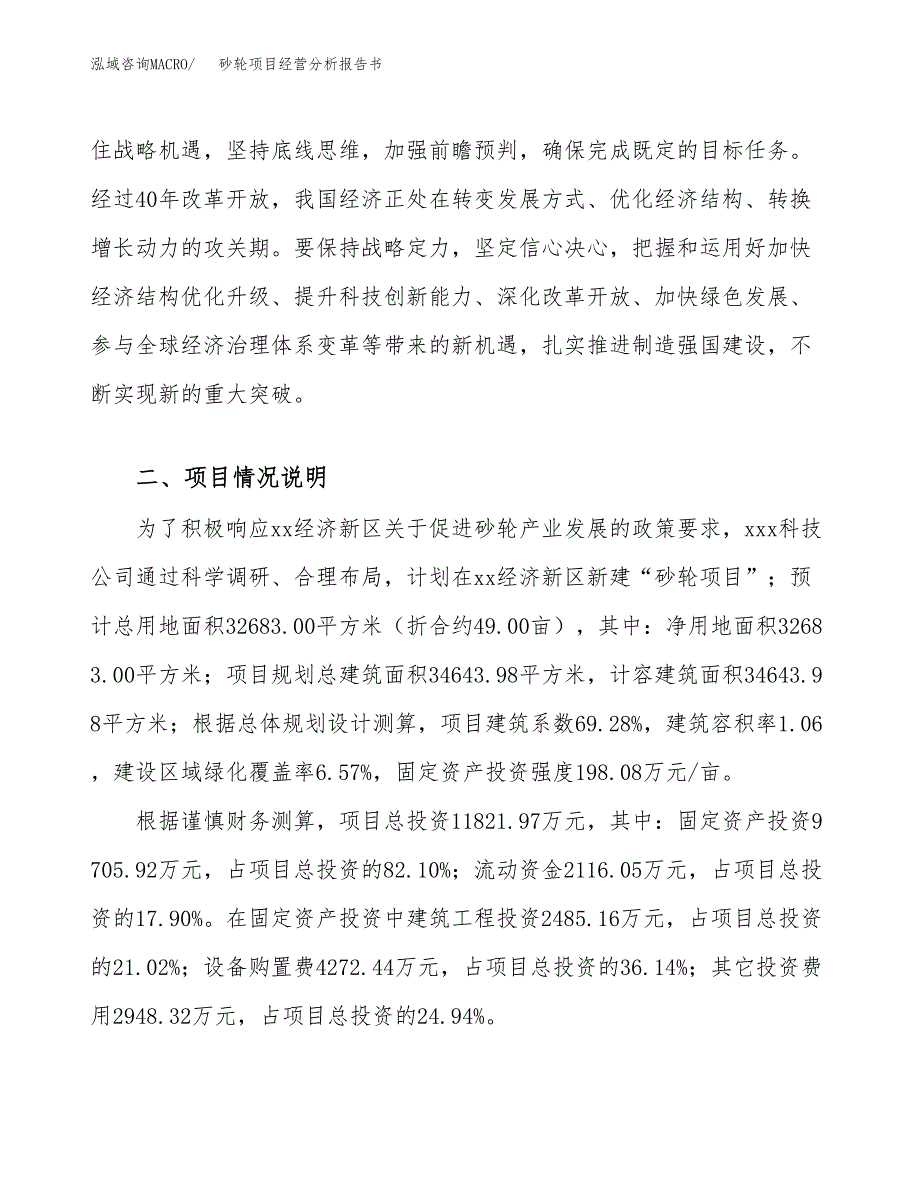 泓域咨询MACRO/　　砂轮项目经营分析报告书

住战略机遇，坚持底线思维，加强前瞻预判，确保完成既定的目标任务。经过40年改革开放，我国经济正处在转变发展方式、优化经济结构、转换增长动力的攻关期。要保持战略定力，坚定信心决心，把握和运用好加快经济结构优化升级、提升科技创新能力、深化改革开放、加快绿色发展、参与全球经济治理体系变革等带来的新机遇，扎实推进制造强国建设，不断实现新的重大突破。

二、项目情况说明

为了积极响应xx经济新区关于促进砂轮产业发展的政策要求，xxx科技公司通过科学调研、合理布局，计划在xx经济新区新建“砂轮项目”；预计总用地面积32683.00平方米（折合约49.00亩），其中：净用地面积32683.00平方米；项目规划总建筑面积34643.98平方米，计容建筑面积34643.98平方米；根据总体规划设计测算，项目建筑系数69.28%，建筑容积率1.06，建设区域绿化覆盖率6.57%，固定资产投资强度198.08万元/亩。

根据谨慎财务测算，项目总投资11821.97万元，其中：固定资产投资9705.92万元，占项目总投资的82.10%；流动资金2116.05万元，占项目总投资的17.90%。在固定资产投资中建筑工程投资2485.16万元，占项目总投资的21.02%；设备购置费4272.44万元，占项目总投资的36.14%；其它投资费用2948.32万元，占项目总投资的24.94%。